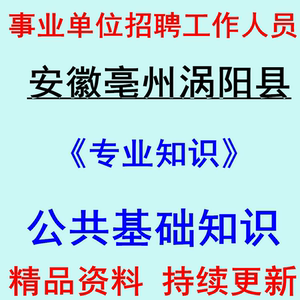 事业单位招聘工作人员

安徽亳州涡阳县

《专业知识》

公共基础知识

精品资料 持续更新